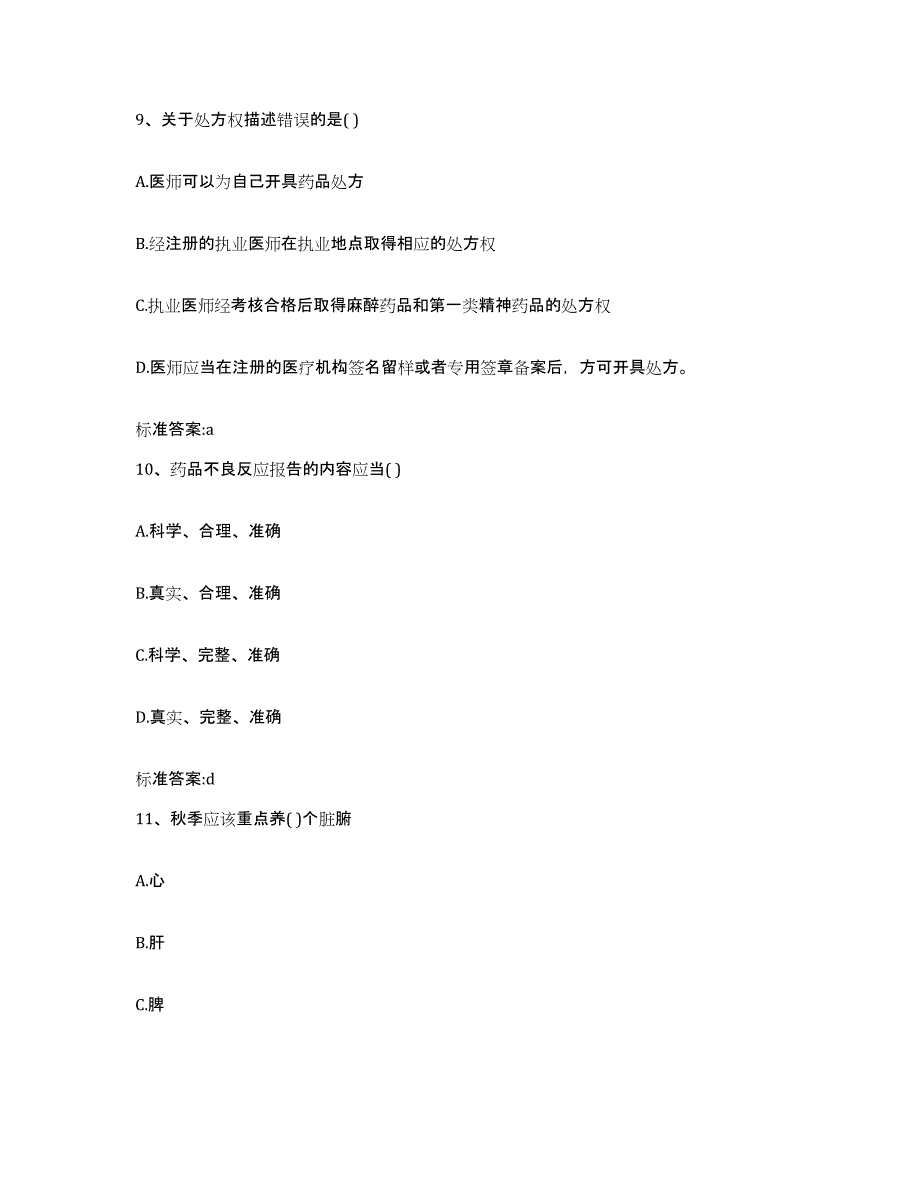 9、关于处方权描述错误的是( )

A.医师可以为自己开具药品处方

B.经注册的执业医师在执业地点取得相应的处方权

C.执业医师经考核合格后取得麻醉药品和第一类精神药品的处方权

D.医师应当在注册的医疗机构签名留样或者专用签章备案后，方可开具处方。

标准答案:a

10、药品不良反应报告的内容应当( )

A.科学、合理、准确

B.真实、合理、准确

C.科学、完整、准确

D.真实、完整、准确

标准答案:d

11、秋季应该重点养( )个脏腑

A.心

B.肝

C.脾